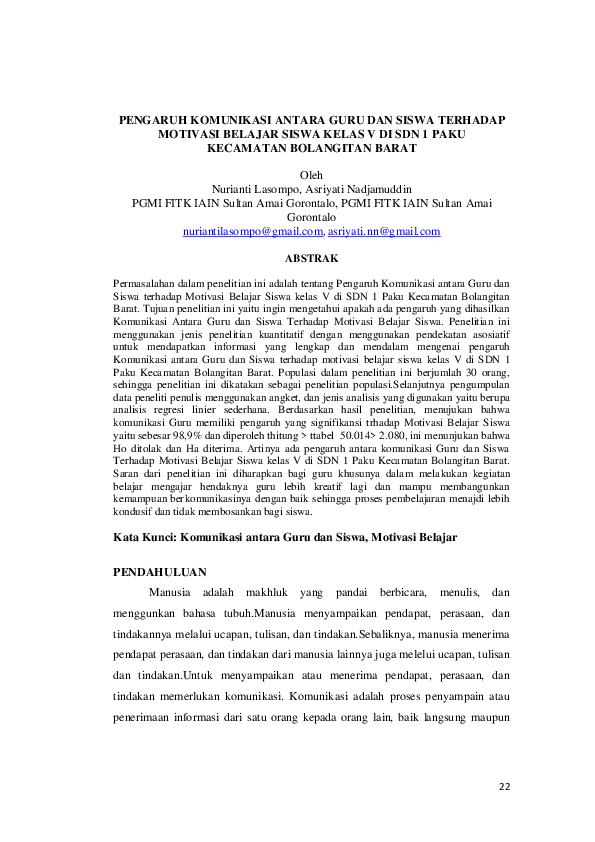 PENGARUH KOMUNIKASI ANTARA GURU DAN SISWA TERHADAP MOTIVASI BELAJAR SISWA KELAS V DI SDN 1 PAKU KECAMATAN BOLANGITAN BARAT

Oleh
Nurianti Lasompo, Asriyati Nadjamuddin
PGMI FITK IAIN Sultan Amai Gorontalo, PGMI FITK IAIN Sultan Amai Gorontalo
nuriantilasompo@gmail.com, asriyati.nn@gmail.com

ABSTRAK

Permasalahan dalam penelitian ini adalah tentang Pengaruh Komunikasi antara Guru dan Siswa terhadap Motivasi Belajar Siswa kelas V di SDN 1 Paku Kecamatan Bolangitan Barat. Tujuan penelitian ini yaitu ingin mengetahui apakah ada pengaruh yang dihasilkan Komunikasi Antara Guru dan Siswa Terhadap Motivasi Belajar Siswa. Penelitian ini menggunakan jenis penelitian kuantitatif dengan menggunakan pendekatan asosiatif untuk mendapatkan informasi yang lengkap dan mendalam mengenai pengaruh Komunikasi antara Guru dan Siswa terhadap motivasi belajar siswa kelas V di SDN 1 Paku Kecamatan Bolangitan Barat. Populasi dalam penelitian ini berjumlah 30 orang, sehingga penelitian ini dikatakan sebagai penelitian populasi.Selanjutnya pengumpulan data peneliti penulis menggunakan angket, dan jenis analisis yang digunakan yaitu berupa analisis regresi linier sederhana. Berdasarkan hasil penelitian, menujukan bahwa komunikasi Guru memiliki pengaruh yang signifikansi trhadap Motivasi Belajar Siswa yaitu sebesar 98,9% dan diperoleh thitung > ttabel 50.014> 2.080, ini menunjukan bahwa Ho ditolak dan Ha diterima. Artinya ada pengaruh antara komunikasi Guru dan Siswa Terhadap Motivasi Belajar Siswa kelas V di SDN 1 Paku Kecamatan Bolangitan Barat. Saran dari penelitian ini diharapkan bagi guru khusunya dalam melakukan kegiatan belajar mengajar hendaknya guru lebih kreatif lagi dan mampu membangunkan kemampuan berkomunikasinya dengan baik sehingga proses pembelajaran menajdi lebih kondusif dan tidak membosankan bagi siswa.

Kata Kunci: Komunikasi antara Guru dan Siswa, Motivasi Belajar

PENDAHULUAN

Manusia adalah makhluk yang pandai berbicara, menulis, dan menggunkan bahasa tubuh.Manusia menyampaikan pendapat, perasaan, dan tindakannya melalui ucapan, tulisan, dan tindakan.Sebaliknya, manusia menerima pendapat perasaan, dan tindakan dari manusia lainnya juga melelui ucapan, tulisan dan tindakan.Untuk menyampaikan atau menerima pendapat, perasaan, dan tindakan memerlukan komunikasi. Komunikasi adalah proses penyampain atau penerimaan informasi dari satu orang kepada orang lain, baik langsung maupun

22